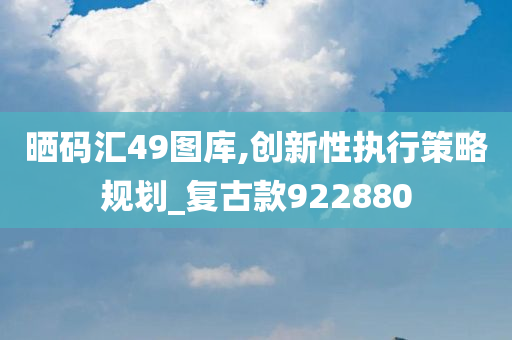 晒码汇49图库,创新性执行策略规划_复古款922880